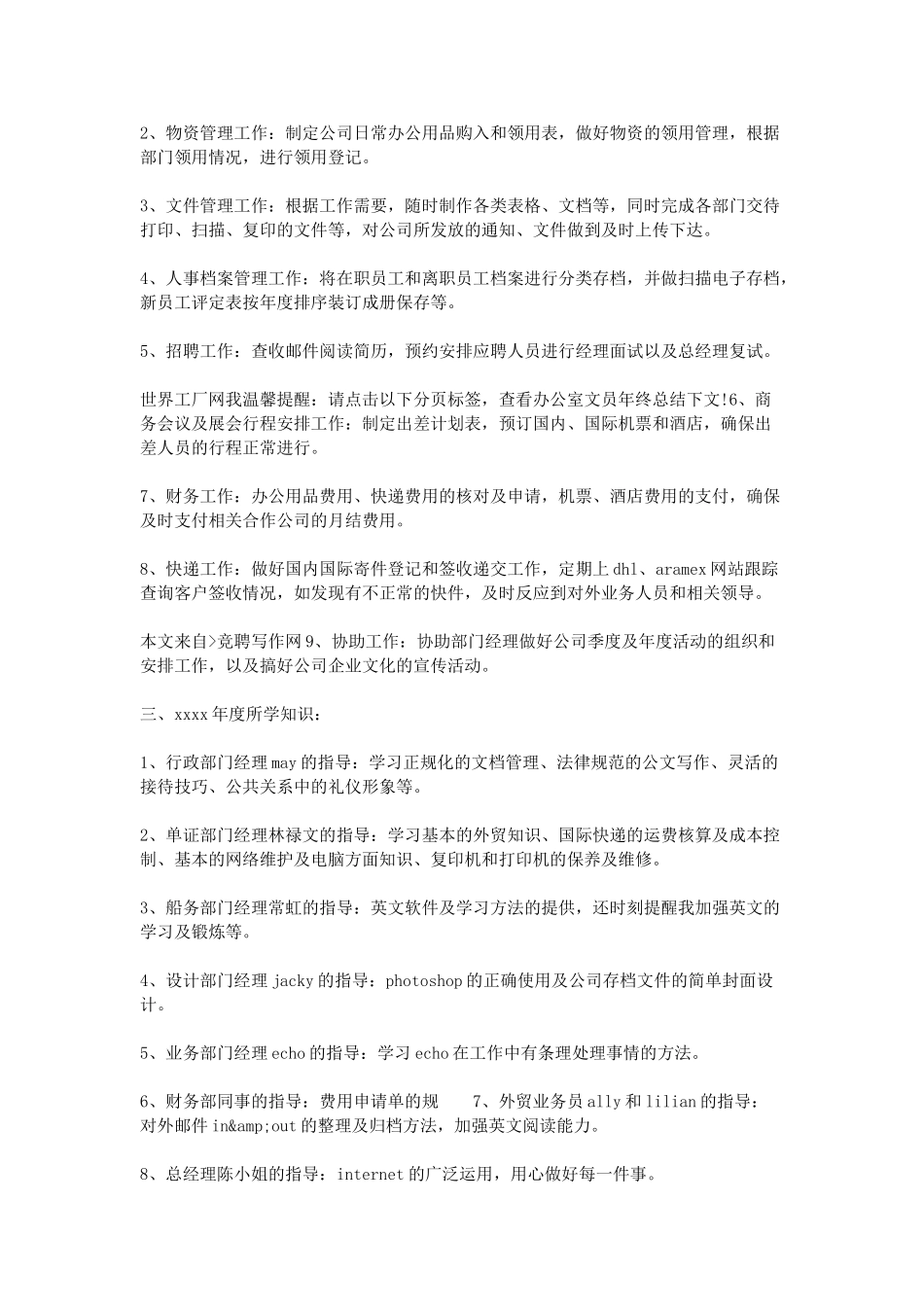 2、物资管理工作：制定公司日常办公用品购入和领用表，做好物资的领用管理，根据部门领用情况，进行领用登记。

3、文件管理工作：根据工作需要，随时制作各类表格、文档等，同时完成各部门交待打印、扫描、复印的文件等，对公司所发放的通知、文件做到及时上传下达。

4、人事档案管理工作：将在职员工和离职员工档案进行分类存档，并做扫描电子存档，新员工评定表按年度排序装订成册保存等。

5、招聘工作：查收邮件阅读简历，预约安排应聘人员进行经理面试以及总经理复试。

世界工厂网我温馨提醒：请点击以下分页标签，查看办公室文员年终总结下文!6、商务会议及展会行程安排工作：制定出差计划表，预订国内、国际机票和酒店，确保出差人员的行程正常进行。

7、财务工作：办公用品费用、快递费用的核对及申请，机票、酒店费用的支付，确保及时支付相关合作公司的月结费用。

8、快递工作：做好国内国际寄件登记和签收递交工作，定期上dhl、aramex网站跟踪查询客户签收情况，如发现有不正常的快件，及时反应到对外业务人员和相关领导。

本文来自>竞聘写作网9、协助工作：协助部门经理做好公司季度及年度活动的组织和安排工作，以及搞好公司企业文化的宣传活动。

三、xxxx年度所学知识：

1、行政部门经理may的指导：学习正规化的文档管理、法律规范的公文写作、灵活的接待技巧、公共关系中的礼仪形象等。

2、单证部门经理林禄文的指导：学习基本的外贸知识、国际快递的运费核算及成本控制、基本的网络维护及电脑方面知识、复印机和打印机的保养及维修。

3、船务部门经理常虹的指导：英文软件及学习方法的提供，还时刻提醒我加强英文的学习及锻炼等。

4、设计部门经理jacky的指导：photoshop的正确使用及公司存档文件的简单封面设计。

5、业务部门经理echo的指导：学习echo在工作中有条理处理事情的方法。

6、财务部同事的指导：费用申请单的规　　7、外贸业务员ally和lilian的指导：对外邮件in&amp;out的整理及归档方法，加强英文阅读能力。

8、总经理陈小姐的指导：internet的广泛运用，用心做好每一件事。